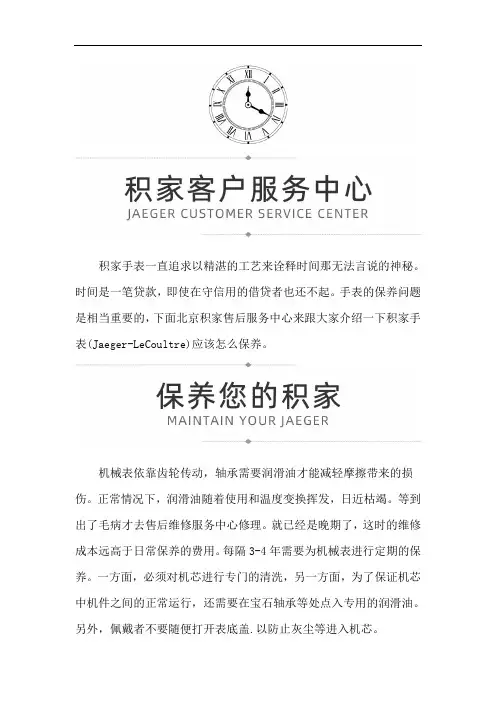 积家客户服务中心
JAEGER CUSTOMER SERVICE CENTER

积家手表一直追求以精湛的工艺来诠释时间那无法言说的神秘。时间是一笔贷款，即使在守信用的借贷者也还不起。手表的保养问题是相当重要的，下面北京积家售后服务中心来跟大家介绍一下积家手表(Jaeger-LeCoultre)应该怎么保养。

保养您的积家
MAINTAIN YOUR JAEGER

机械表依靠齿轮传动，轴承需要润滑油才能减轻摩擦带来的损伤。正常情况下，润滑油随着使用和温度变换挥发，日近枯竭。等到出了毛病才去售后维修服务中心修理。就已经是晚期了，这时的维修成本远高于日常保养的费用。每隔 3-4 年需要为机械表进行定期的保养。一方面，必须对机芯进行专门的清洗，另一方面，为了保证机芯中机件之间的正常运行，还需要在宝石轴承等处点入专用的润滑油。另外，佩戴者不要随便打开表底盖.以防止灰尘等进入机芯。